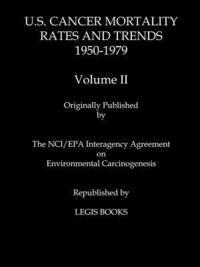 U.S. CANCER MORTALITY RATES AND TRENDS 1950-1979

Volume II

Originally Published by

The NCI/EPA Interagency Agreement on Environmental Carcinogenesis

Republished by

LEGIS BOOKS